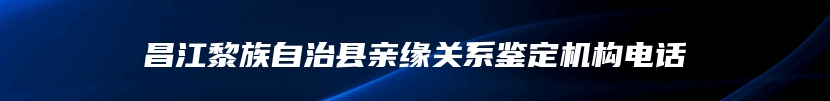 昌江黎族自治县亲缘关系鉴定机构电话